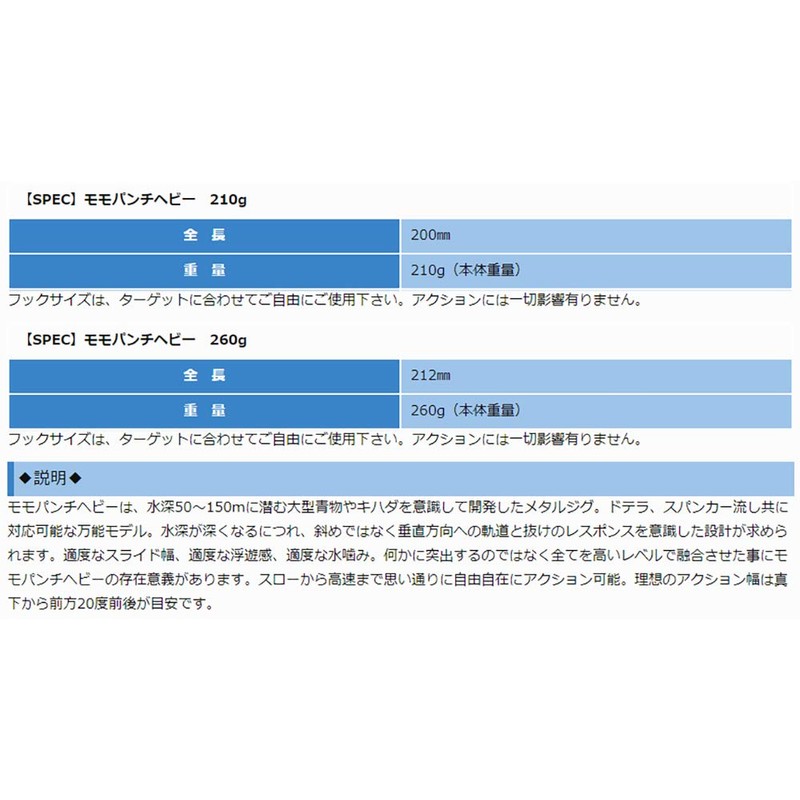 【SPEC】モモパンチヘビー　210g

| 全　長 | 200㎜ |
|---|---|
| 重　量 | 210g（本体重量） |

フックサイズは、ターゲットに合わせてご自由にご使用下さい。アクションには一切影響有りません。

【SPEC】モモパンチヘビー　260g

| 全　長 | 212㎜ |
|---|---|
| 重　量 | 260g（本体重量） |

フックサイズは、ターゲットに合わせてご自由にご使用下さい。アクションには一切影響有りません。

◆説明◆

モモパンチヘビーは、水深50～150mに潜む大型青物やキハダを意識して開発したメタルジグ。ドテラ、スパンカー流し共に対応可能な万能モデル。水深が深くなるにつれ、斜めではなく垂直方向への軌道と抜けのレスポンスを意識した設計が求められます。適度なスライド幅、適度な浮遊感、適度な水噛み。何かに突出するのではなく全てを高いレベルで融合させた事にモモパンチヘビーの存在意義があります。スローから高速まで思い通りに自由自在にアクション可能。理想のアクション幅は真下から前方20度前後が目安です。